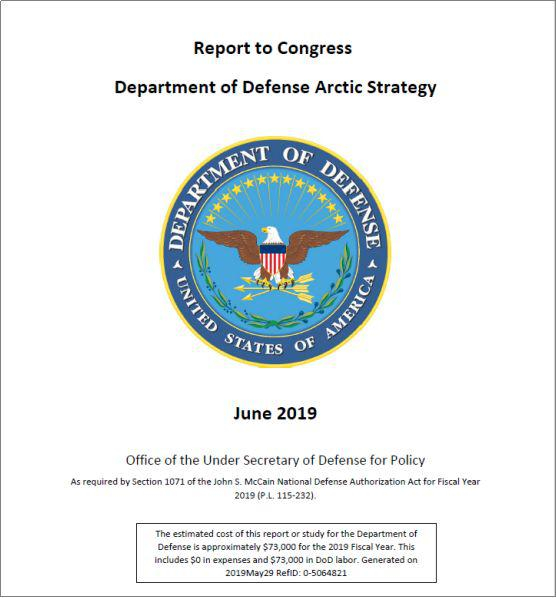 Report to Congress

Department of Defense Arctic Strategy

DEPARTMENT OF DEFENSE
UNITED STATES OF AMERICA

June 2019

Office of the Under Secretary of Defense for Policy

As required by Section 1071 of the John S. McCain National Defense Authorization Act for Fiscal Year 2019 (P.L. 115-232).

The estimated cost of this report or study for the Department of Defense is approximately \$73,000 for the 2019 Fiscal Year. This includes \$0 in expenses and \$73,000 in DoD labor. Generated on 2019May29 RefID: 0-5064821